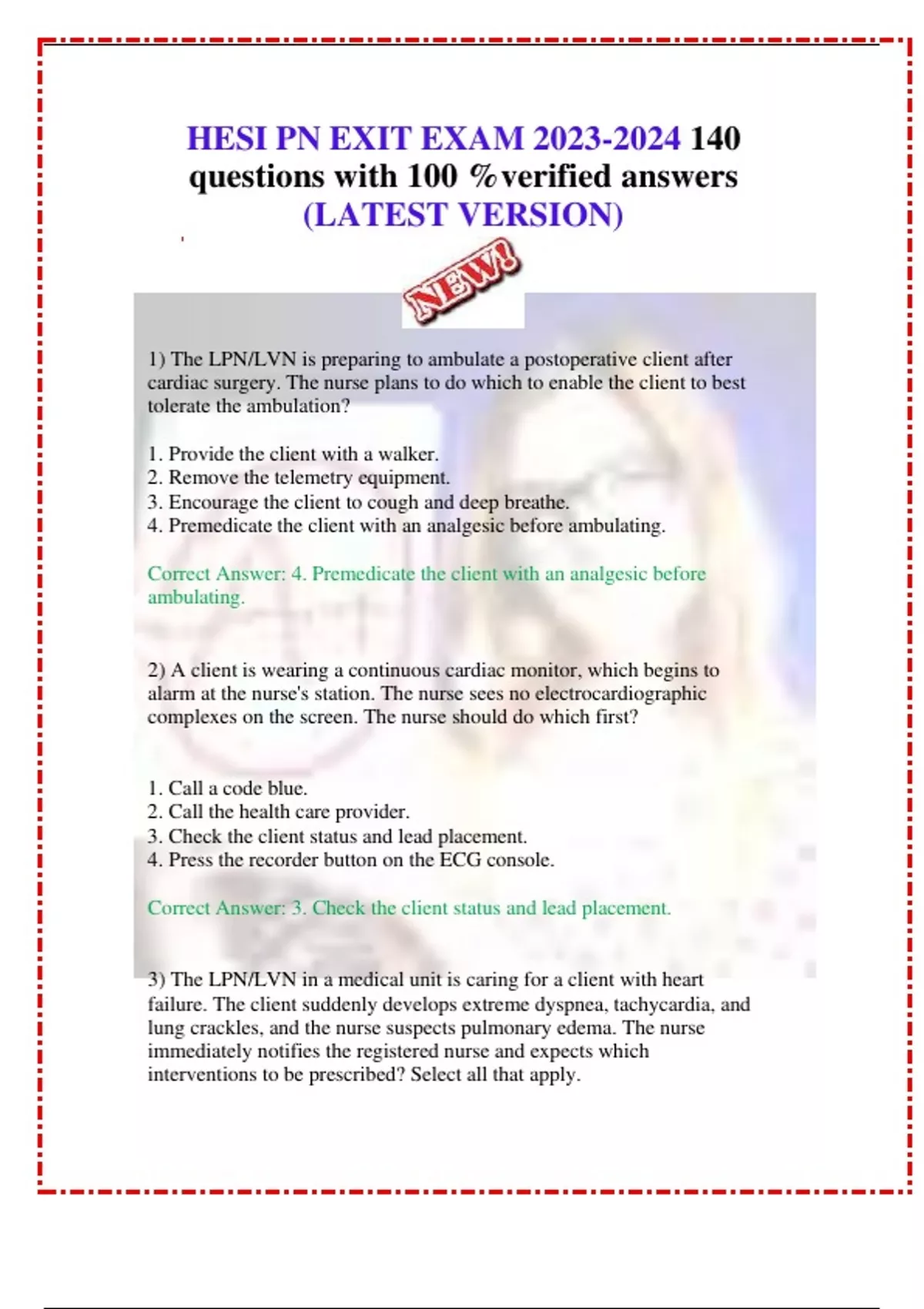 HESI PN EXIT EXAM 2023-2024 140 questions with 100 %verified answers (LATEST VERSION)

NEW!

1) The LPN/LVN is preparing to ambulate a postoperative client after cardiac surgery. The nurse plans to do which to enable the client to best tolerate the ambulation?

1. Provide the client with a walker.
2. Remove the telemetry equipment.
3. Encourage the client to cough and deep breathe.
4. Premedicate the client with an analgesic before ambulating.

Correct Answer: 4. Premedicate the client with an analgesic before ambulating.

2) A client is wearing a continuous cardiac monitor, which begins to alarm at the nurse's station. The nurse sees no electrocardiographic complexes on the screen. The nurse should do which first?

1. Call a code blue.
2. Call the health care provider.
3. Check the client status and lead placement.
4. Press the recorder button on the ECG console.

Correct Answer: 3. Check the client status and lead placement.

3) The LPN/LVN in a medical unit is caring for a client with heart failure. The client suddenly develops extreme dyspnea, tachycardia, and lung crackles, and the nurse suspects pulmonary edema. The nurse immediately notifies the registered nurse and expects which interventions to be prescribed? Select all that apply.